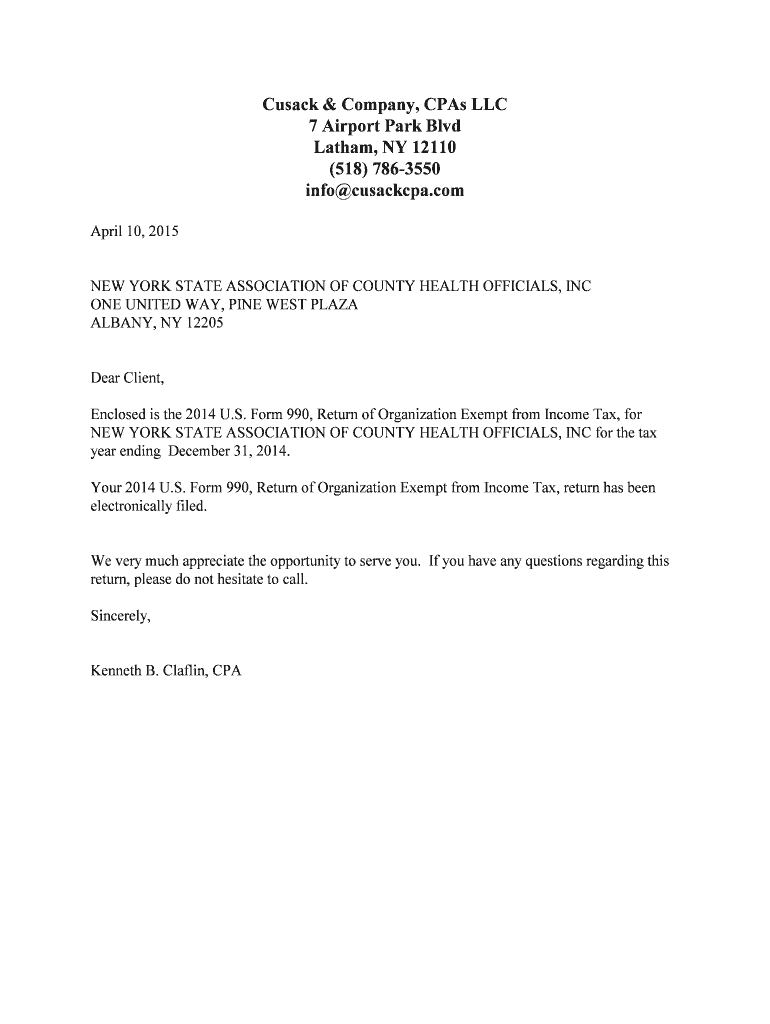 Cusack & Company, CPAs LLC
7 Airport Park Blvd
Latham, NY 12110
(518) 786-3550
info@cusackcpa.com

April 10, 2015

NEW YORK STATE ASSOCIATION OF COUNTY HEALTH OFFICIALS, INC
ONE UNITED WAY, PINE WEST PLAZA
ALBANY, NY 12205

Dear Client,

Enclosed is the 2014 U.S. Form 990, Return of Organization Exempt from Income Tax, for NEW YORK STATE ASSOCIATION OF COUNTY HEALTH OFFICIALS, INC for the tax year ending December 31, 2014.

Your 2014 U.S. Form 990, Return of Organization Exempt from Income Tax, return has been electronically filed.

We very much appreciate the opportunity to serve you. If you have any questions regarding this return, please do not hesitate to call.

Sincerely,

Kenneth B. Claflin, CPA